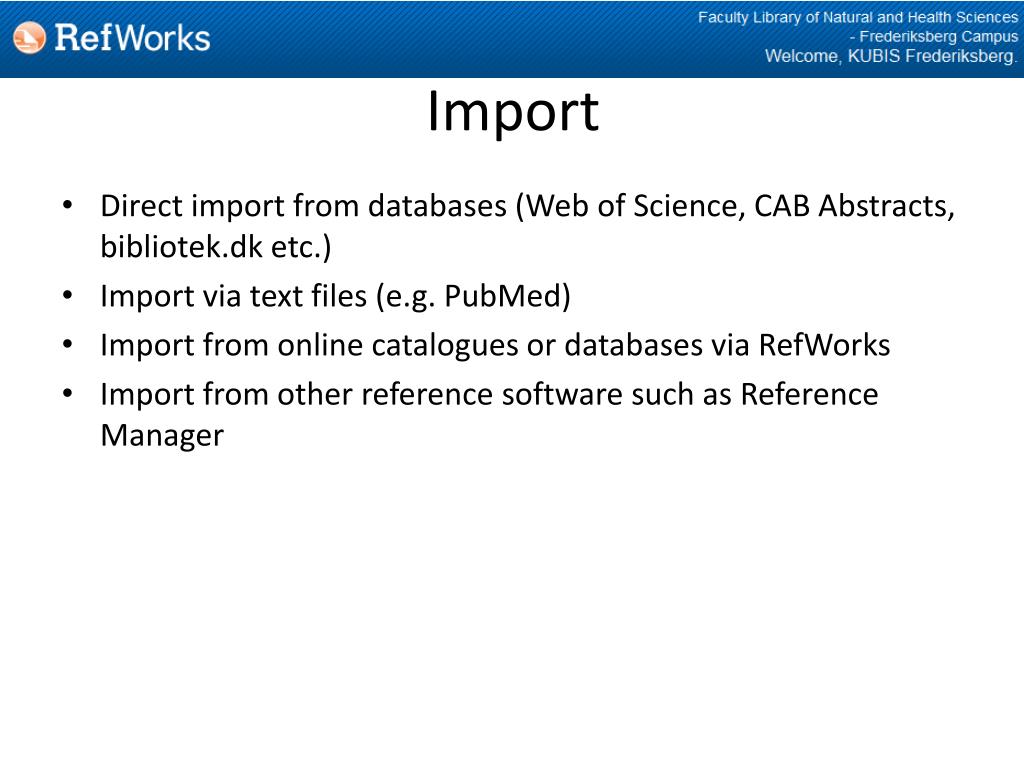 RefWorks

Faculty Library of Natural and Health Sciences
- Frederiksberg Campus
Welcome, KUBIS Frederiksberg.

Import

• Direct import from databases (Web of Science, CAB Abstracts, bibliotek.dk etc.)
• Import via text files (e.g. PubMed)
• Import from online catalogues or databases via RefWorks
• Import from other reference software such as Reference Manager